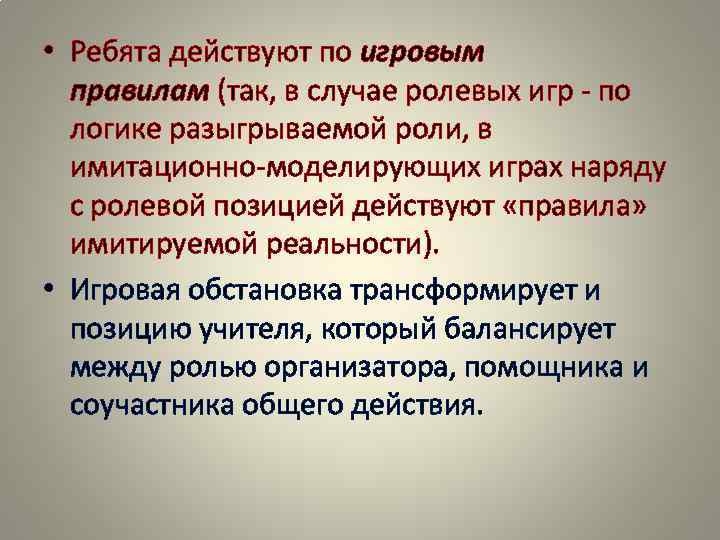 • Ребята действуют по игровым правилам (так, в случае ролевых игр - по логике разыгрываемой роли, в имитационно-моделирующих играх наряду с ролевой позицией действуют «правила» имитируемой реальности).

• Игровая обстановка трансформирует и позицию учителя, который балансирует между ролью организатора, помощника и соучастника общего действия.